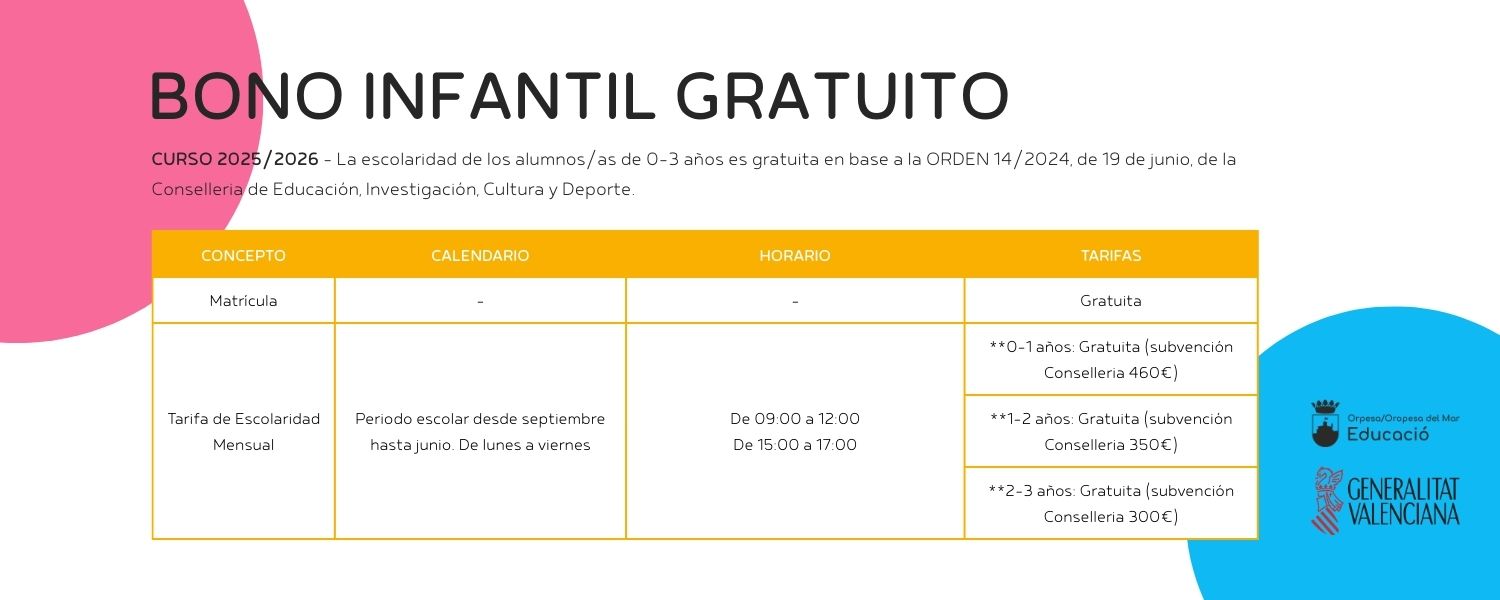 BONO INFANTIL GRATUITO

CURSO 2025/2026 - La escolaridad de los alumnos/as de 0-3 años es gratuita en base a la ORDEN 14/2024, de 19 de junio, de la Conselleria de Educación, Investigación, Cultura y Deporte.

| CONCEPTO | CALENDARIO | HORARIO | TARIFAS |
|---|---|---|---|
| Matrícula | - | - | Gratuita |
| Tarifa de Escolaridad Mensual | Periodo escolar desde septiembre hasta junio. De lunes a viernes | De 09:00 a 12:00 De 15:00 a 17:00 | **0-1 años: Gratuita (subvención Conselleria 460€) |
| | | | **1-2 años: Gratuita (subvención Conselleria 350€) |
| | | | **2-3 años: Gratuita (subvención Conselleria 300€) |

Orpesa/Oropesa del Mar
Educació

GENERALITAT VALENCIANA